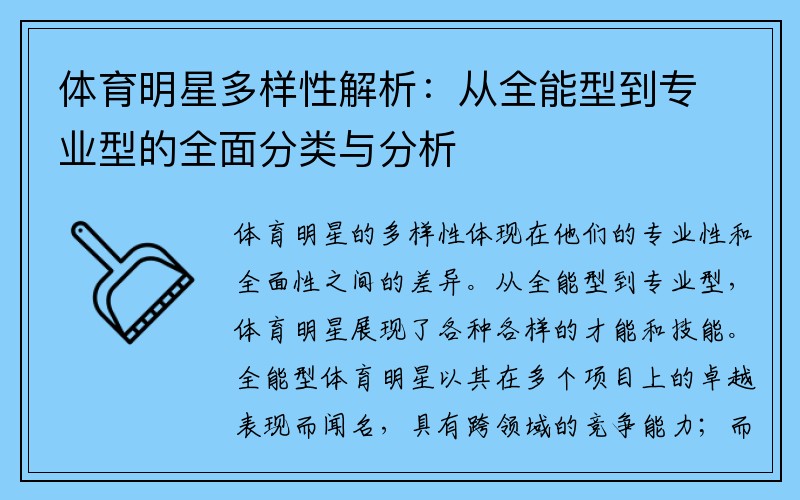 体育明星多样性解析：从全能型到专业型的全面分类与分析

体育明星的多样性体现在他们的专业性和全面性之间的差异。从全能型到专业型，体育明星展现了各种各样的才能和技能。全能型体育明星以其在多个项目上的卓越表现而闻名，具有跨领域的竞争能力；而